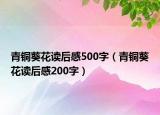 青铜葵花读后感500字（青铜葵花读后感200字）